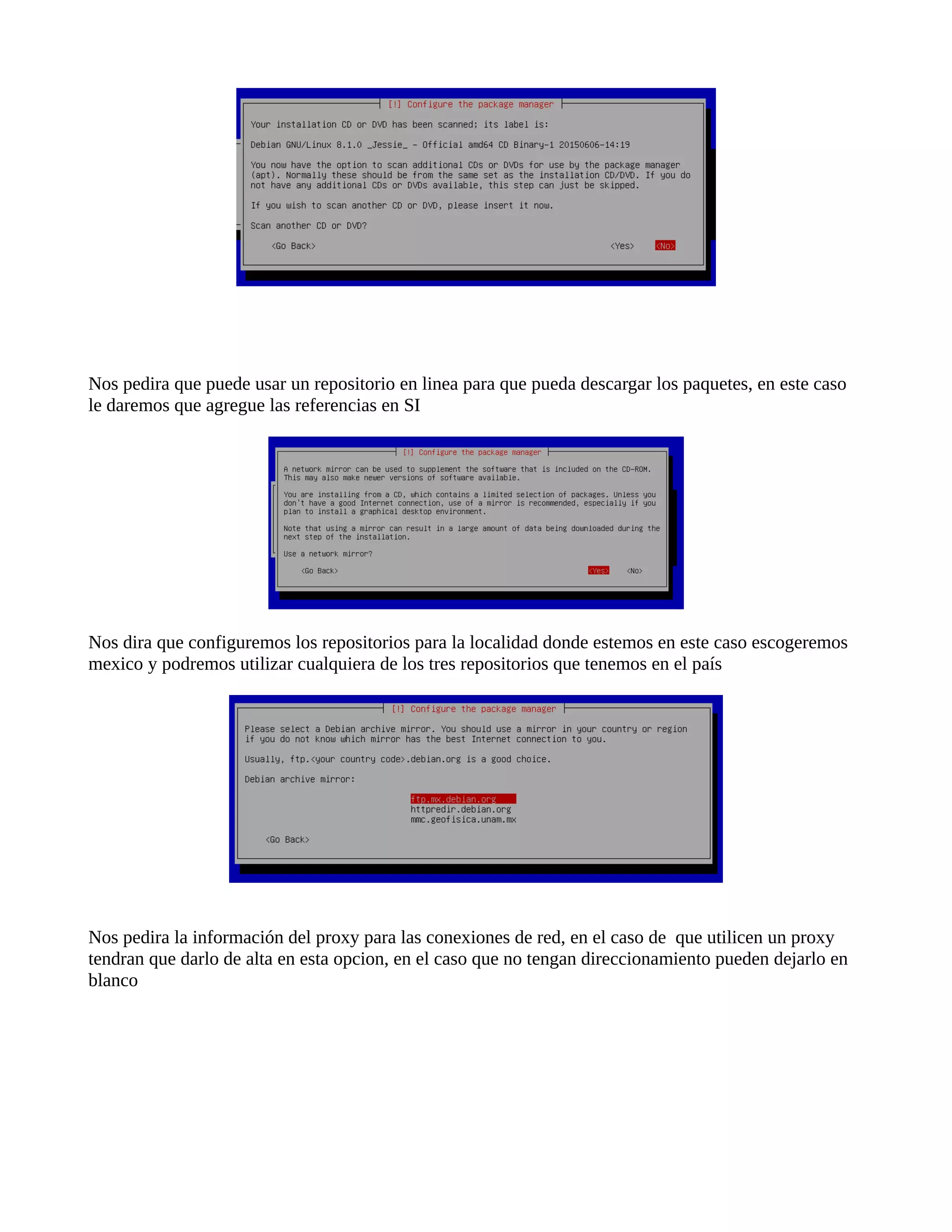 [!] Configure the package manager

Your installation CD or DVD has been scanned; its label is:

Debian GNU/Linux 8.1.0 _Jessie_ - Official amd64 CD Binary-1 20150606-14:19

You now have the option to scan additional CDs or DVDs for use by the package manager (apt). Normally these should be from the same set as the installation CD/DVD. If you do not have any additional CDs or DVDs available, this step can just be skipped.

If you wish to scan another CD or DVD, please insert it now.

Scan another CD or DVD?

<Go Back> <Yes> <No>

Nos pedira que puede usar un repositorio en linea para que pueda descargar los paquetes, en este caso le daremos que agregue las referencias en SI

[!] Configure the package manager

A network mirror can be used to supplement the software that is included on the CD-ROM. This may also make newer versions of software available.

You are installing from a CD, which contains a limited selection of packages. Unless you don't have a good Internet connection, use of a mirror is recommended, especially if you plan to install a graphical desktop environment.

Note that using a mirror can result in a large amount of data being downloaded during the next step of the installation.

Use a network mirror?

<Go Back> <Yes> <No>

Nos dira que configuremos los repositorios para la localidad donde estemos en este caso escogeremos mexico y podremos utilizar cualquiera de los tres repositorios que tenemos en el país

[!] Configure the package manager

Please select a Debian archive mirror. You should use a mirror in your country or region if you do not know which mirror has the best Internet connection to you.

Usually, ftp.<your country code>.debian.org is a good choice.

Debian archive mirror:

ftp.mx.debian.org
httpredir.debian.org
mmc.geofisica.unam.mx

<Go Back>

Nos pedira la información del proxy para las conexiones de red, en el caso de que utilicen un proxy tendran que darlo de alta en esta opcion, en el caso que no tengan direccionamiento pueden dejarlo en blanco